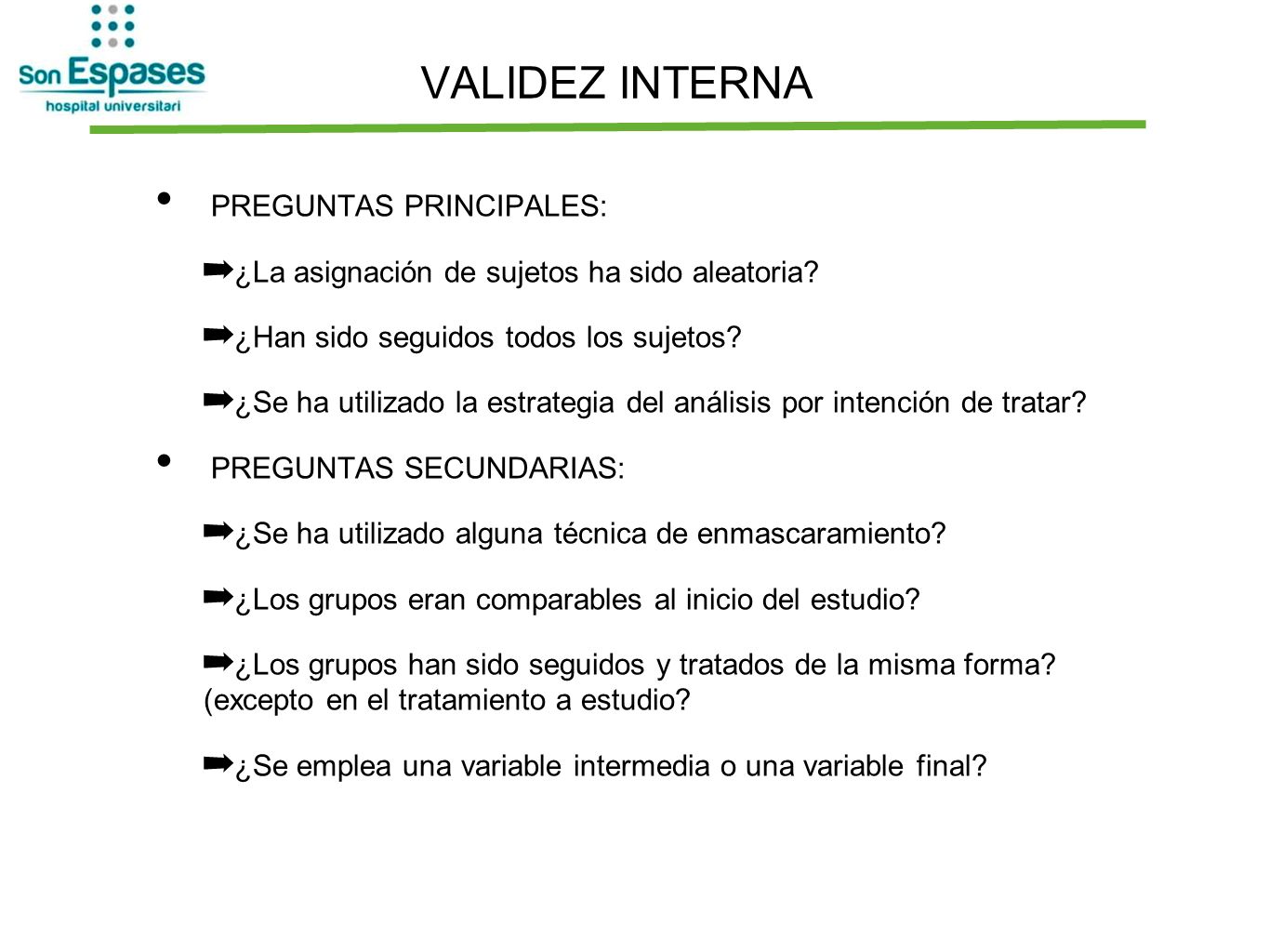 Son Espases
hospital universitari

VALIDEZ INTERNA

• PREGUNTAS PRINCIPALES:

➡¿La asignación de sujetos ha sido aleatoria?

➡¿Han sido seguidos todos los sujetos?

➡¿Se ha utilizado la estrategia del análisis por intención de tratar?

• PREGUNTAS SECUNDARIAS:

➡¿Se ha utilizado alguna técnica de enmascaramiento?

➡¿Los grupos eran comparables al inicio del estudio?

➡¿Los grupos han sido seguidos y tratados de la misma forma? (excepto en el tratamiento a estudio?

➡¿Se emplea una variable intermedia o una variable final?